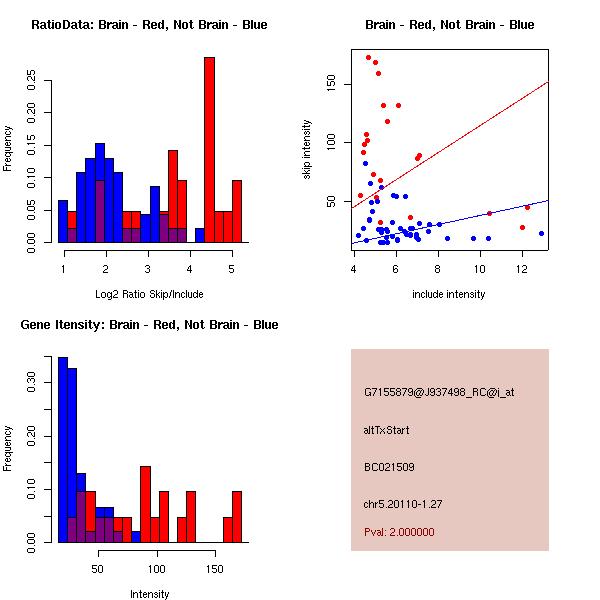 RatioData: Brain - Red, Not Brain - Blue

Frequency

0.00 0.05 0.10 0.15 0.20 0.25

1 2 3 4 5

Log2 Ratio Skip/Include

Brain - Red, Not Brain - Blue

skip intensity

50 100 150

4 6 8 10 12

include intensity

Gene Itensity: Brain - Red, Not Brain - Blue

Frequency

0.00 0.10 0.20 0.30

50 100 150

Intensity

G7155879@J937498_RC@j_at

altTxStart

BC021509

chr5.20110-1.27

Pval: 2.000000